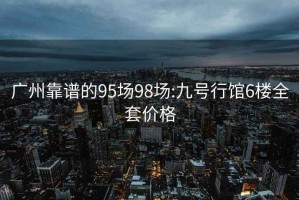 广州靠谱的95场98场:九号行馆6楼全套价格